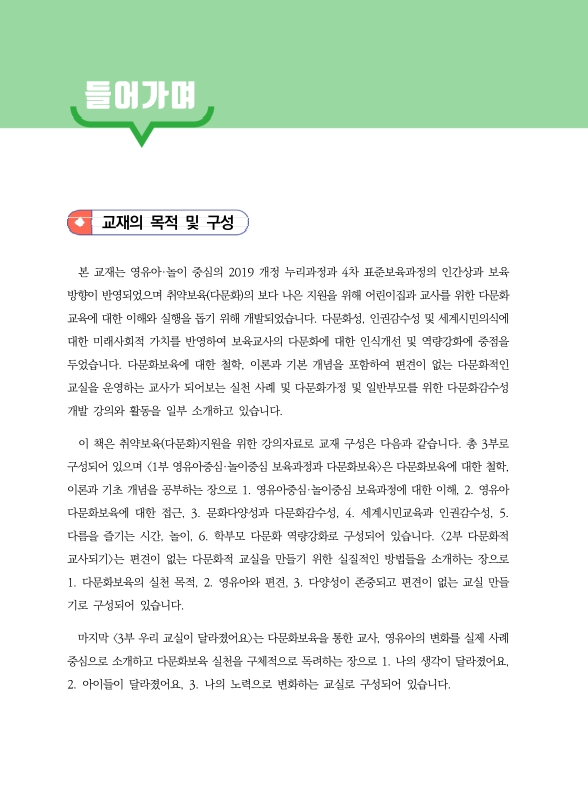 들어가며

교재의 목적 및 구성

본 교재는 영유아·놀이 중심의 2019 개정 누리과정과 4차 표준보육과정의 인간상과 보육 방향이 반영되었으며 취약보육(다문화)의 보다 나은 지원을 위해 어린이집과 교사를 위한 다문화 교육에 대한 이해와 실행을 돕기 위해 개발되었습니다. 다문화성, 인권감수성 및 세계시민의식에 대한 미래사회적 가치를 반영하여 보육교사의 다문화에 대한 인식개선 및 역량강화에 중점을 두었습니다. 다문화보육에 대한 철학, 이론과 기본 개념을 포함하여 편견이 없는 다문화적인 교실을 운영하는 교사가 되어보는 실천 사례 및 다문화가정 및 일반부모를 위한 다문화감수성 개발 강의와 활동을 일부 소개하고 있습니다.

이 책은 취약보육(다문화)지원을 위한 강의자료로 교재 구성은 다음과 같습니다. 총 3부로 구성되어 있으며 <1부 영유아중심·놀이중심 보육과정과 다문화보육>은 다문화보육에 대한 철학, 이론과 기초 개념을 공부하는 장으로 1. 영유아중심·놀이중심 보육과정에 대한 이해, 2. 영유아 다문화보육에 대한 접근, 3. 문화다양성과 다문화감수성, 4. 세계시민교육과 인권감수성, 5. 다름을 즐기는 시간, 놀이, 6. 학부모 다문화 역량강화로 구성되어 있습니다. <2부 다문화적 교사되기>는 편견이 없는 다문화적 교실을 만들기 위한 실질적인 방법들을 소개하는 장으로 1. 다문화보육의 실천 목적, 2. 영유아와 편견, 3. 다양성이 존중되고 편견이 없는 교실 만들기로 구성되어 있습니다.

마지막 <3부 우리 교실이 달라졌어요>는 다문화보육을 통한 교사, 영유아의 변화를 실제 사례 중심으로 소개하고 다문화보육 실천을 구체적으로 독려하는 장으로 1. 나의 생각이 달라졌어요, 2. 아이들이 달라졌어요, 3. 나의 노력으로 변화하는 교실로 구성되어 있습니다.